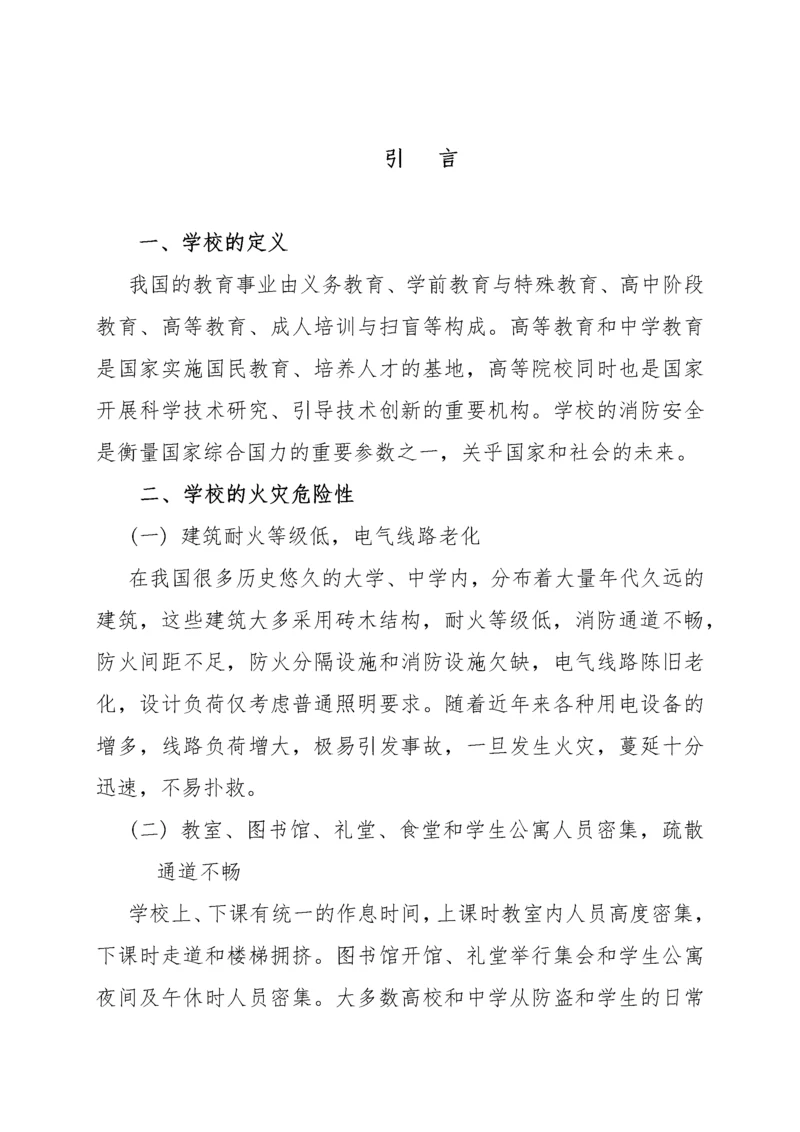 引　言

一、学校的定义

我国的教育事业由义务教育、学前教育与特殊教育、高中阶段教育、高等教育、成人培训与扫盲等构成。高等教育和中学教育是国家实施国民教育、培养人才的基地，高等院校同时也是国家开展科学技术研究、引导技术创新的重要机构。学校的消防安全是衡量国家综合国力的重要参数之一，关乎国家和社会的未来。

二、学校的火灾危险性

（一）建筑耐火等级低，电气线路老化

在我国很多历史悠久的大学、中学内，分布着大量年代久远的建筑，这些建筑大多采用砖木结构，耐火等级低，消防通道不畅，防火间距不足，防火分隔设施和消防设施欠缺，电气线路陈旧老化，设计负荷仅考虑普通照明要求。随着近年来各种用电设备的增多，线路负荷增大，极易引发事故，一旦发生火灾，蔓延十分迅速，不易扑救。

（二）教室、图书馆、礼堂、食堂和学生公寓人员密集，疏散通道不畅

学校上、下课有统一的作息时间，上课时教室内人员高度密集，下课时走道和楼梯拥挤。图书馆开馆、礼堂举行集会和学生公寓夜间及午休时人员密集。大多数高校和中学从防盗和学生的日常